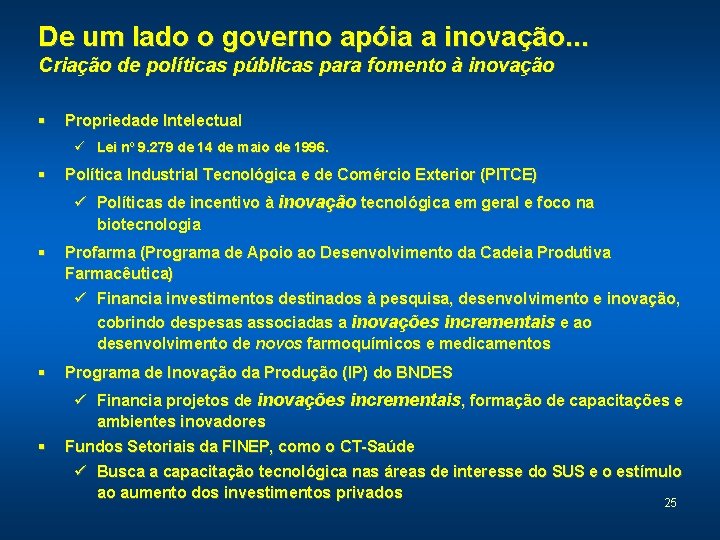 De um lado o governo apóia a inovação...
Criação de políticas públicas para fomento à inovação

▪ Propriedade Intelectual
✓ Lei nº 9.279 de 14 de maio de 1996.

▪ Política Industrial Tecnológica e de Comércio Exterior (PITCE)
✓ Políticas de incentivo à inovação tecnológica em geral e foco na biotecnologia

▪ Profarma (Programa de Apoio ao Desenvolvimento da Cadeia Produtiva Farmacêutica)
✓ Financia investimentos destinados à pesquisa, desenvolvimento e inovação, cobrindo despesas associadas a inovações incrementais e ao desenvolvimento de novos farmoquímicos e medicamentos

▪ Programa de Inovação da Produção (IP) do BNDES
✓ Financia projetos de inovações incrementais, formação de capacitações e ambientes inovadores

▪ Fundos Setoriais da FINEP, como o CT-Saúde
✓ Busca a capacitação tecnológica nas áreas de interesse do SUS e o estímulo ao aumento dos investimentos privados

25